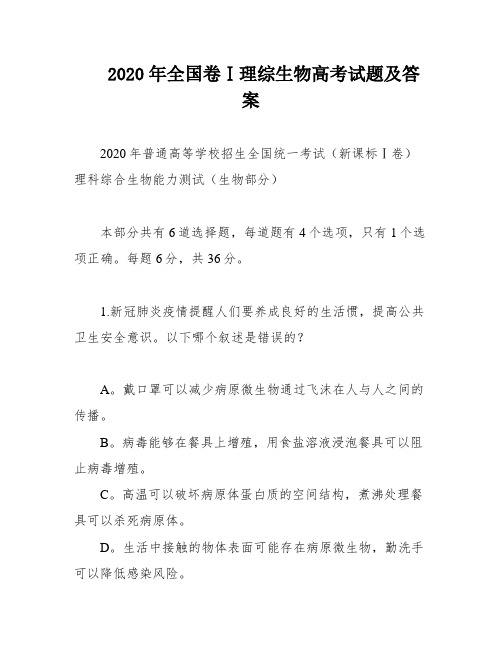 2020年全国卷Ⅰ理综生物高考试题及答案

2020年普通高等学校招生全国统一考试（新课标Ⅰ卷）理科综合生物能力测试（生物部分）

本部分共有6道选择题，每道题有4个选项，只有1个选项正确。每题6分，共36分。

1.新冠肺炎疫情提醒人们要养成良好的生活惯，提高公共卫生安全意识。以下哪个叙述是错误的？

A。戴口罩可以减少病原微生物通过飞沫在人与人之间的传播。

B。病毒能够在餐具上增殖，用食盐溶液浸泡餐具可以阻止病毒增殖。

C。高温可以破坏病原体蛋白质的空间结构，煮沸处理餐具可以杀死病原体。

D。生活中接触的物体表面可能存在病原微生物，勤洗手可以降低感染风险。